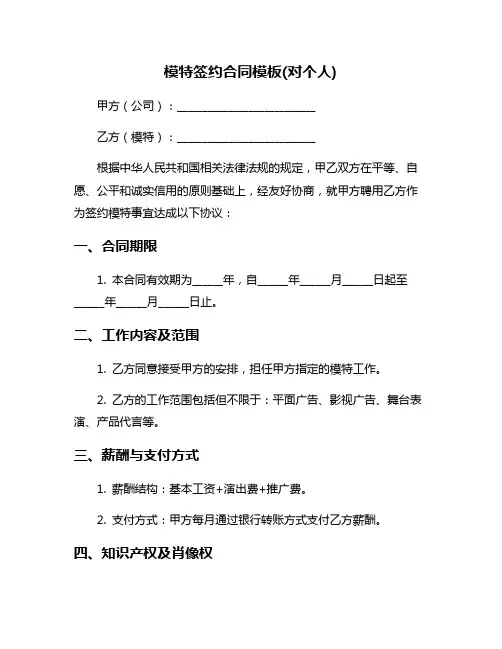 模特签约合同模板(对个人)

甲方（公司）：________________________

乙方（模特）：________________________

根据中华人民共和国相关法律法规的规定，甲乙双方在平等、自愿、公平和诚实信用的原则基础上，经友好协商，就甲方聘用乙方作为签约模特事宜达成以下协议：

一、合同期限

1. 本合同有效期为_____年，自_____年_____月_____日起至_____年_____月_____日止。

二、工作内容及范围

1. 乙方同意接受甲方的安排，担任甲方指定的模特工作。

2. 乙方的工作范围包括但不限于：平面广告、影视广告、舞台表演、产品代言等。

三、薪酬与支付方式

1. 薪酬结构：基本工资+演出费+推广费。

2. 支付方式：甲方每月通过银行转账方式支付乙方薪酬。

四、知识产权及肖像权